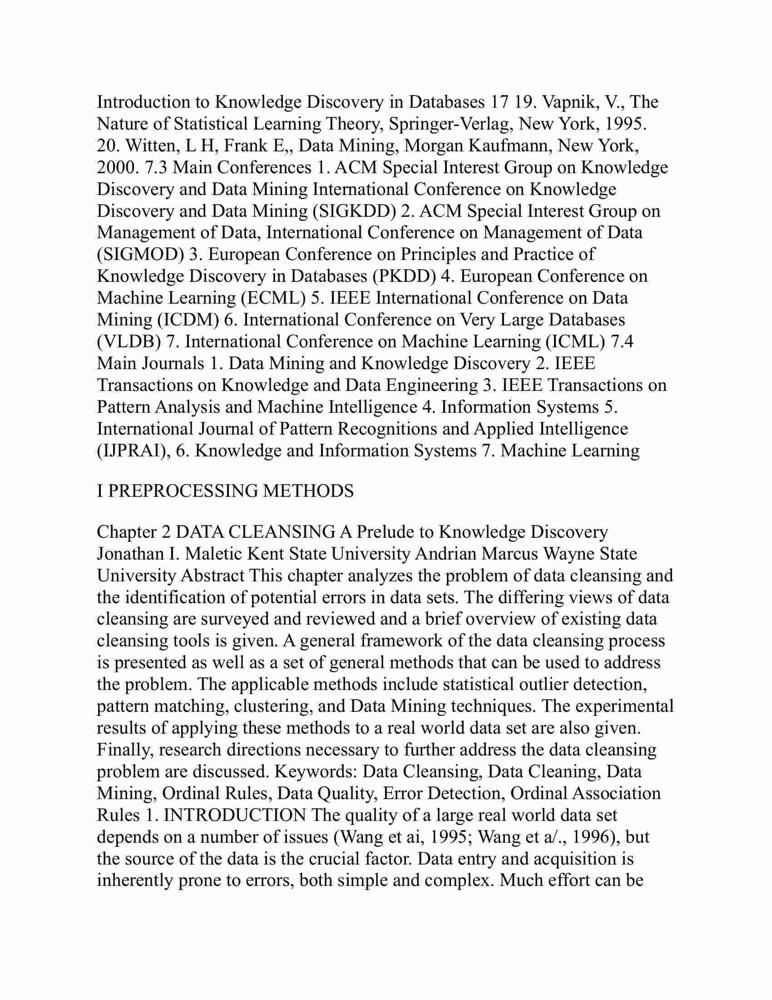 Introduction to Knowledge Discovery in Databases 17 19. Vapnik, V., The Nature of Statistical Learning Theory, Springer-Verlag, New York, 1995. 20. Witten, L H, Frank E,, Data Mining, Morgan Kaufmann, New York, 2000. 7.3 Main Conferences 1. ACM Special Interest Group on Knowledge Discovery and Data Mining International Conference on Knowledge Discovery and Data Mining (SIGKDD) 2. ACM Special Interest Group on Management of Data, International Conference on Management of Data (SIGMOD) 3. European Conference on Principles and Practice of Knowledge Discovery in Databases (PKDD) 4. European Conference on Machine Learning (ECML) 5. IEEE International Conference on Data Mining (ICDM) 6. International Conference on Very Large Databases (VLDB) 7. International Conference on Machine Learning (ICML) 7.4 Main Journals 1. Data Mining and Knowledge Discovery 2. IEEE Transactions on Knowledge and Data Engineering 3. IEEE Transactions on Pattern Analysis and Machine Intelligence 4. Information Systems 5. International Journal of Pattern Recognitions and Applied Intelligence (IJPRAI), 6. Knowledge and Information Systems 7. Machine Learning

I PREPROCESSING METHODS

Chapter 2 DATA CLEANSING A Prelude to Knowledge Discovery Jonathan I. Maletic Kent State University Andrian Marcus Wayne State University Abstract This chapter analyzes the problem of data cleansing and the identification of potential errors in data sets. The differing views of data cleansing are surveyed and reviewed and a brief overview of existing data cleansing tools is given. A general framework of the data cleansing process is presented as well as a set of general methods that can be used to address the problem. The applicable methods include statistical outlier detection, pattern matching, clustering, and Data Mining techniques. The experimental results of applying these methods to a real world data set are also given. Finally, research directions necessary to further address the data cleansing problem are discussed. Keywords: Data Cleansing, Data Cleaning, Data Mining, Ordinal Rules, Data Quality, Error Detection, Ordinal Association Rules 1. INTRODUCTION The quality of a large real world data set depends on a number of issues (Wang et ai, 1995; Wang et a/., 1996), but the source of the data is the crucial factor. Data entry and acquisition is inherently prone to errors, both simple and complex. Much effort can be